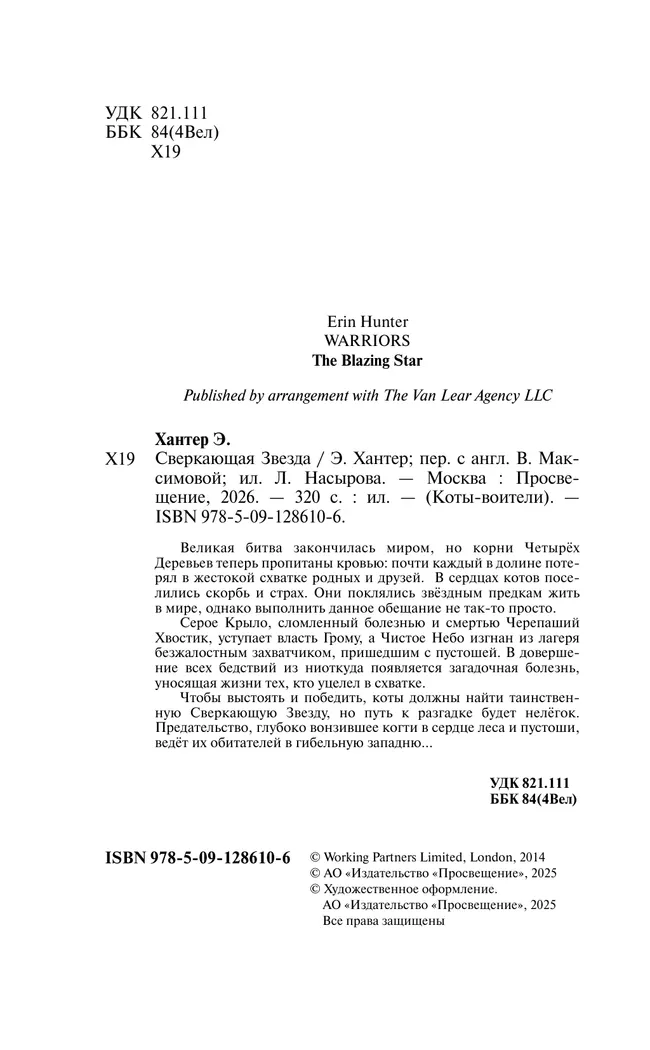 УДК 821.111
ББК 84(4Вел)
Х19

Erin Hunter
WARRIORS
The Blazing Star

Published by arrangement with The Van Lear Agency LLC

Хантер Э.
Х19 Сверкающая Звезда / Э. Хантер; пер. с англ. В. Максимовой; ил. Л. Насырова. — Москва : Просвещение, 2026. — 320 с. : ил. — (Коты-воители). — ISBN 978-5-09-128610-6.

Великая битва закончилась миром, но корни Четырёх Деревьев теперь пропитаны кровью: почти каждый в долине потерял в жестокой схватке родных и друзей. В сердцах котов поселились скорбь и страх. Они поклялись звёздным предкам жить в мире, однако выполнить данное обещание не так-то просто.

Серое Крыло, сломленный болезнью и смертью Черепаший Хвостик, уступает власть Грому, а Чистое Небо изгнан из лагеря безжалостным захватчиком, пришедшим с пустошей. В довершение всех бедствий из ниоткуда появляется загадочная болезнь, уносящая жизни тех, кто уцелел в схватке.

Чтобы выстоять и победить, коты должны найти таинственную Сверкающую Звезду, но путь к разгадке будет нелёгок. Предательство, глубоко вонзившее когти в сердце леса и пустоши, ведёт их обитателей в гибельную западню...

УДК 821.111
ББК 84(4Вел)

ISBN 978-5-09-128610-6 © Working Partners Limited, London, 2014
© АО «Издательство «Просвещение», 2025
© Художественное оформление.
АО «Издательство «Просвещение», 2025
Все права защищены